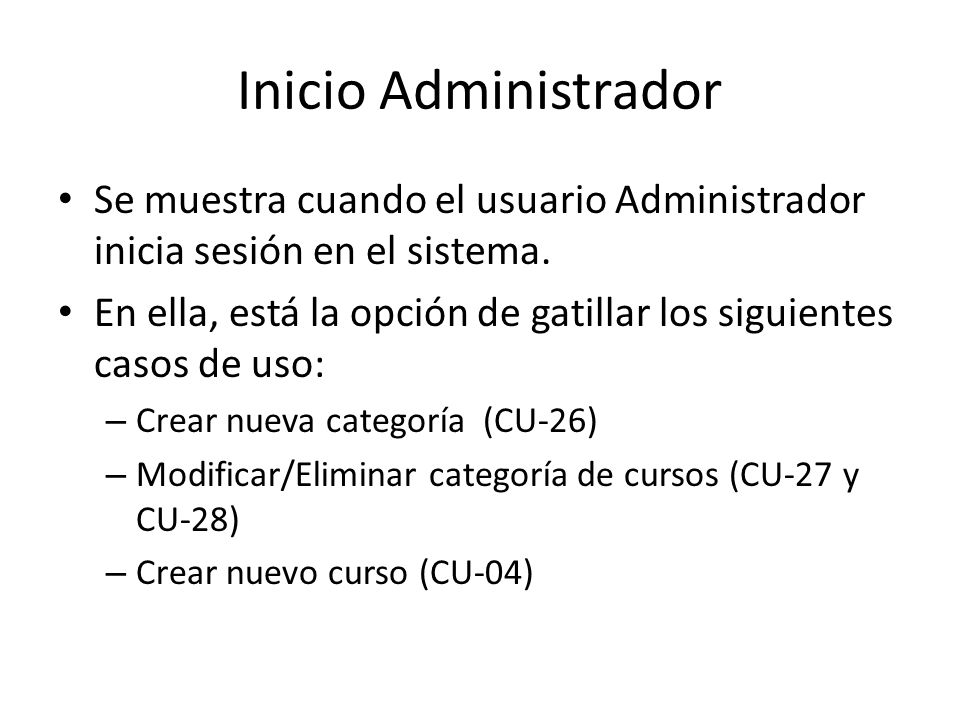 Inicio Administrador

• Se muestra cuando el usuario Administrador inicia sesión en el sistema.
• En ella, está la opción de gatillar los siguientes casos de uso:
– Crear nueva categoría (CU-26)
– Modificar/Eliminar categoría de cursos (CU-27 y CU-28)
– Crear nuevo curso (CU-04)